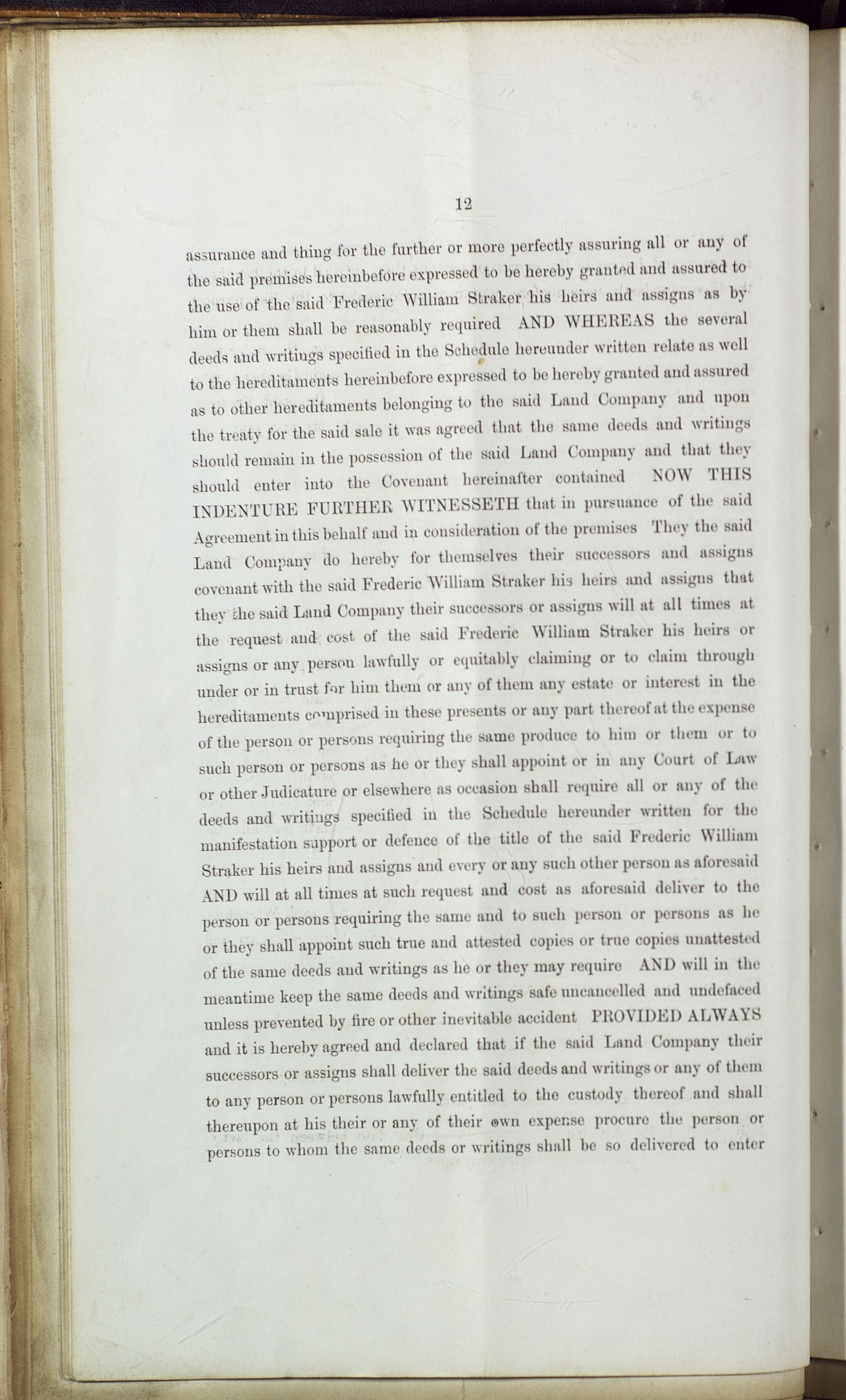 12

assurance and thing for the further or more perfectly assuring all or any of the said premises hereinbefore expressed to be hereby granted and assured to the use of the said Frederic William Straker his heirs and assigns as by him or them shall be reasonably required AND WHEREAS the several deeds and writings specified in the Schedule hereunder written relate as well to the hereditaments hereinbefore expressed to be hereby granted and assured as to other hereditaments belonging to the said Land Company and upon the treaty for the said sale it was agreed that the same deeds and writings should remain in the possession of the said Land Company and that they should enter into the Covenant hereinafter contained NOW THIS INDENTURE FURTHER WITNESSETH that in pursuance of the said Agreement in this behalf and in consideration of the premises They the said Land Company do hereby for themselves their successors and assigns covenant with the said Frederic William Straker his heirs and assigns that they the said Land Company their successors or assigns will at all times at the request and cost of the said Frederic William Straker his heirs or assigns or any person lawfully or equitably claiming or to claim through under or in trust for him them or any of them any estate or interest in the hereditaments comprised in these presents or any part thereof at the expense of the person or persons requiring the same produce to him or them or to such person or persons as he or they shall appoint or in any Court of Law or other Judicature or elsewhere as occasion shall require all or any of the deeds and writings specified in the Schedule hereunder written for the manifestation support or defence of the title of the said Frederic William Straker his heirs and assigns and every or any such other person as aforesaid AND will at all times at such request and cost as aforesaid deliver to the person or persons requiring the same and to such person or persons as he or they shall appoint such true and attested copies or true copies unattested of the same deeds and writings as he or they may require AND will in the meantime keep the same deeds and writings safe uncancelled and undefaced unless prevented by fire or other inevitable accident PROVIDED ALWAYS and it is hereby agreed and declared that if the said Land Company their successors or assigns shall deliver the said deeds and writings or any of them to any person or persons lawfully entitled to the custody thereof and shall thereupon at his their or any of their own expense procure the person or persons to whom the same deeds or writings shall be so delivered to enter